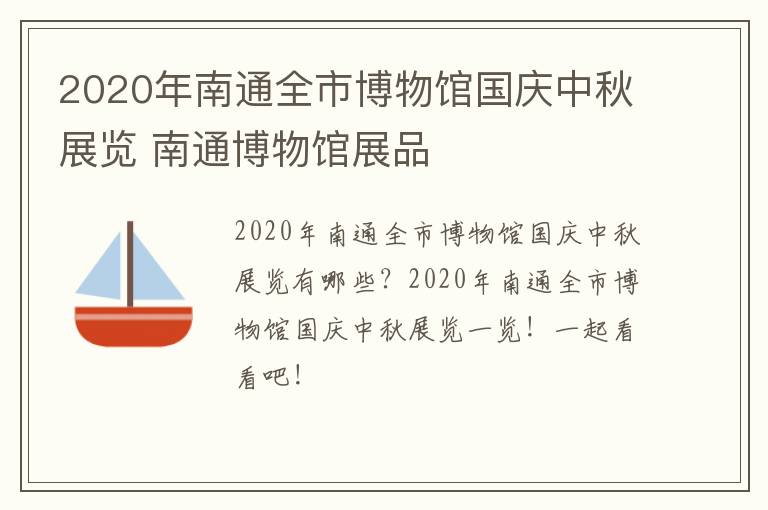 2020年南通全市博物馆国庆中秋展览 南通博物馆展品

2020年南通全市博物馆国庆中秋展览有哪些？2020年南通全市博物馆国庆中秋展览一览！一起看看吧！